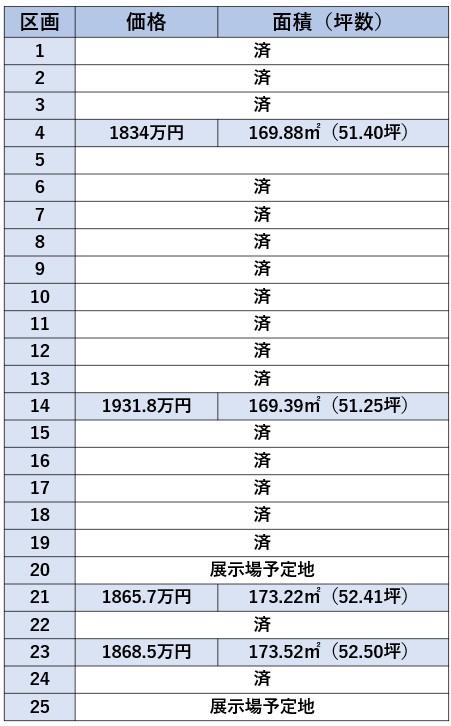 | 区画 | 価格 | 面積（坪数） |
|---|---|---|
| 1 | 済 | |
| 2 | 済 | |
| 3 | 済 | |
| 4 | 1834万円 | 169.88㎡（51.40坪） |
| 5 | | |
| 6 | 済 | |
| 7 | 済 | |
| 8 | 済 | |
| 9 | 済 | |
| 10 | 済 | |
| 11 | 済 | |
| 12 | 済 | |
| 13 | 済 | |
| 14 | 1931.8万円 | 169.39㎡（51.25坪） |
| 15 | 済 | |
| 16 | 済 | |
| 17 | 済 | |
| 18 | 済 | |
| 19 | 済 | |
| 20 | 展示場予定地 | |
| 21 | 1865.7万円 | 173.22㎡（52.41坪） |
| 22 | 済 | |
| 23 | 1868.5万円 | 173.52㎡（52.50坪） |
| 24 | 済 | |
| 25 | 展示場予定地 | |